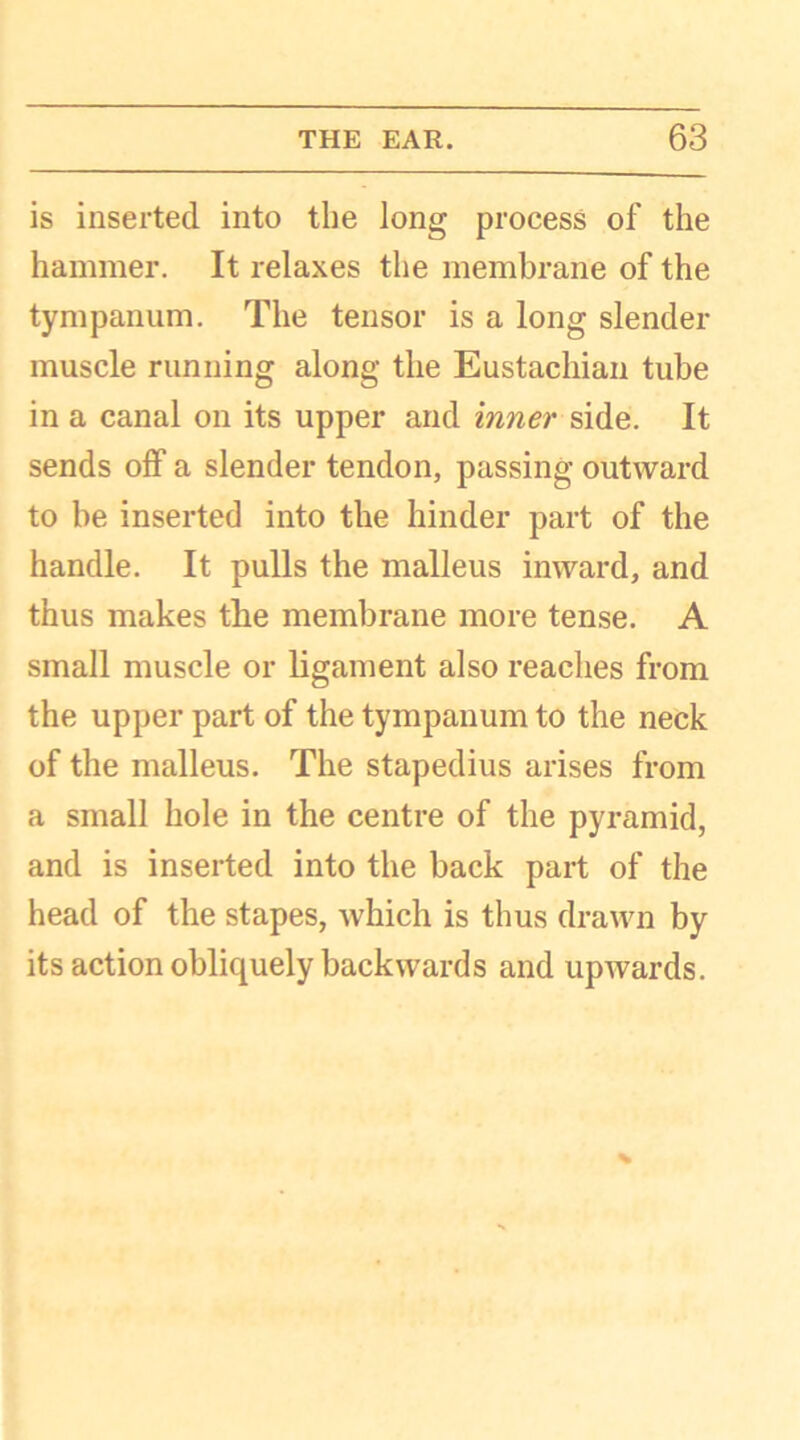 THE EAR. 63

is inserted into the long process of the hammer. It relaxes the membrane of the tympanum. The tensor is a long slender muscle running along the Eustachian tube in a canal on its upper and inner side. It sends off a slender tendon, passing outward to be inserted into the hinder part of the handle. It pulls the malleus inward, and thus makes the membrane more tense. A small muscle or ligament also reaches from the upper part of the tympanum to the neck of the malleus. The stapedius arises from a small hole in the centre of the pyramid, and is inserted into the back part of the head of the stapes, which is thus drawn by its action obliquely backwards and upwards.